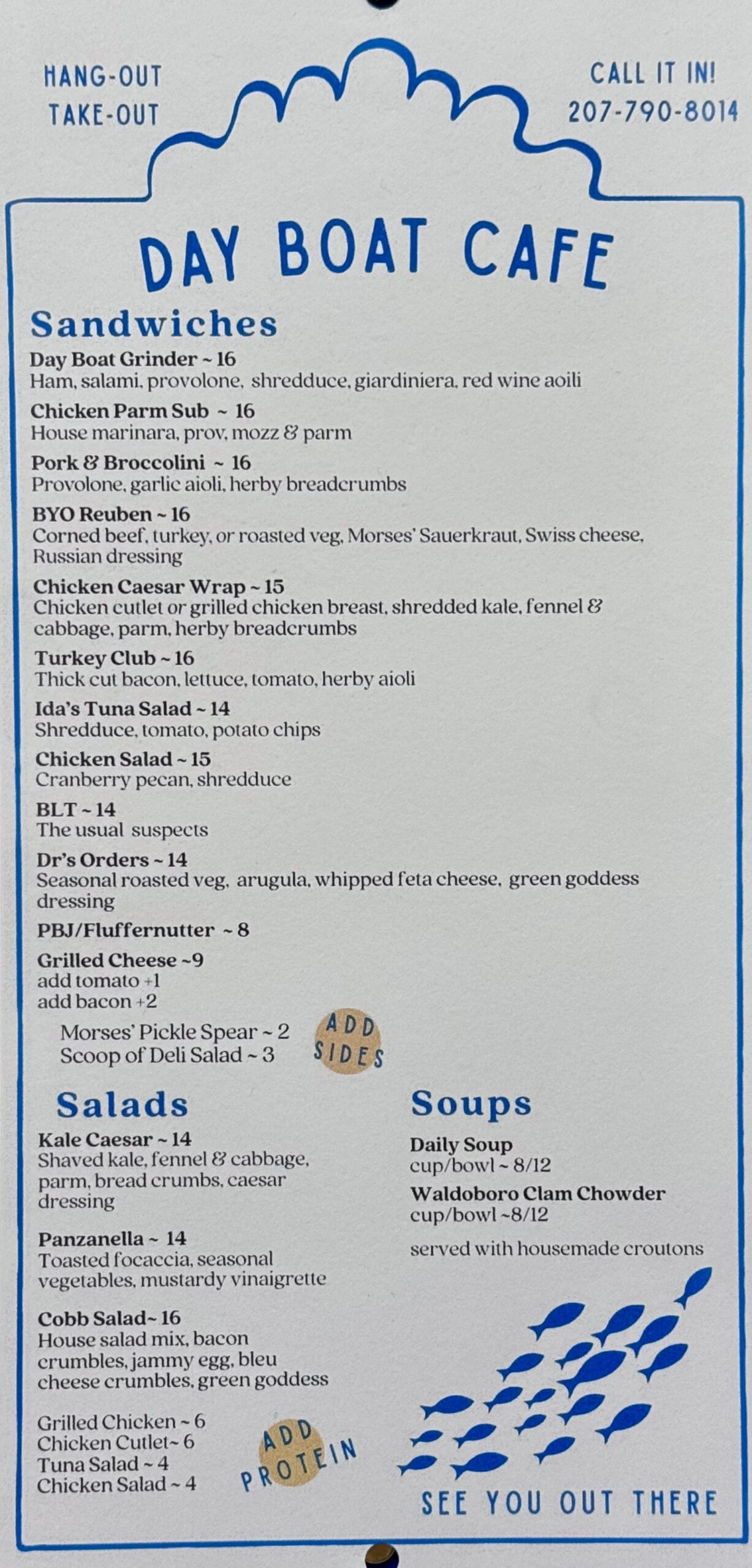 HANG-OUT
TAKE-OUT

CALL IT IN!
207-790-8014

DAY BOAT CAFE

Sandwiches

Day Boat Grinder ~ 16
Ham, salami, provolone, shredduce, giardiniera, red wine aoili

Chicken Parm Sub ~ 16
House marinara, prov, mozz & parm

Pork & Broccolini ~ 16
Provolone, garlic aioli, herby breadcrumbs

BYO Reuben ~ 16
Corned beef, turkey, or roasted veg, Morses' Sauerkraut, Swiss cheese, Russian dressing

Chicken Caesar Wrap ~ 15
Chicken cutlet or grilled chicken breast, shredded kale, fennel & cabbage, parm, herby breadcrumbs

Turkey Club ~ 16
Thick cut bacon, lettuce, tomato, herby aioli

Ida's Tuna Salad ~ 14
Shredduce, tomato, potato chips

Chicken Salad ~ 15
Cranberry pecan, shredduce

BLT ~ 14
The usual suspects

Dr's Orders ~ 14
Seasonal roasted veg, arugula, whipped feta cheese, green goddess dressing

PBJ/Fluffernutter ~ 8

Grilled Cheese ~9
add tomato +1
add bacon +2

Morses' Pickle Spear ~ 2
Scoop of Deli Salad ~ 3

ADD SIDES

Salads

Kale Caesar ~ 14
Shaved kale, fennel & cabbage, parm, bread crumbs, caesar dressing

Panzanella ~ 14
Toasted focaccia, seasonal vegetables, mustardy vinaigrette

Cobb Salad~ 16
House salad mix, bacon crumbles, jammy egg, bleu cheese crumbles, green goddess

Grilled Chicken ~ 6
Chicken Cutlet~ 6
Tuna Salad ~ 4
Chicken Salad ~ 4

ADD PROTEIN

Soups

Daily Soup
cup/bowl ~ 8/12

Waldoboro Clam Chowder
cup/bowl ~8/12

served with housemade croutons

SEE YOU OUT THERE